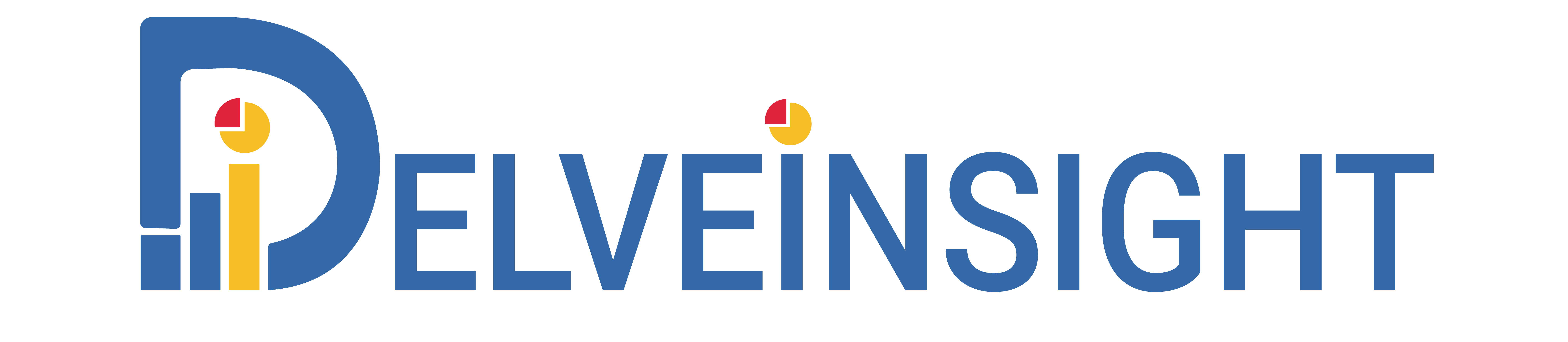 DELVEINSIGHT